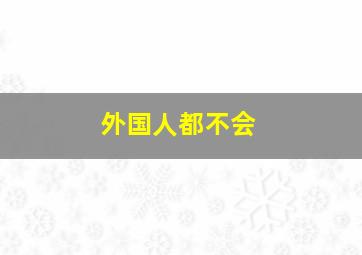 外国人都不会